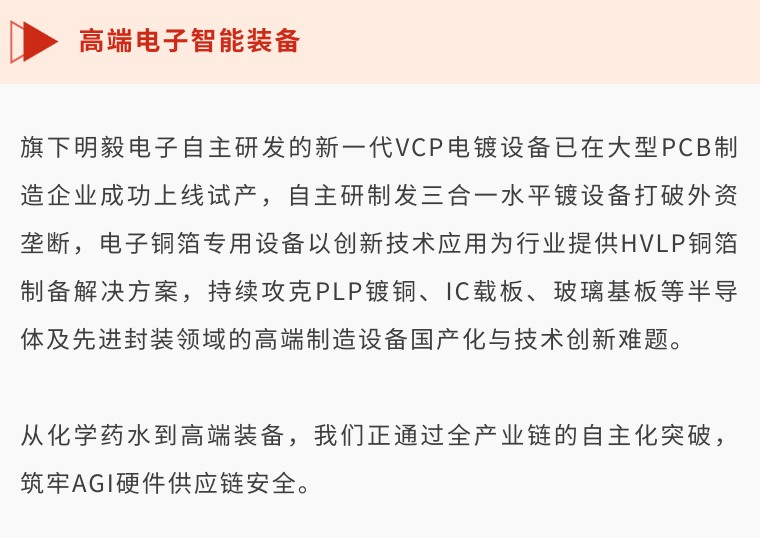 高端电子智能装备

旗下明毅电子自主研发的新一代VCP电镀设备已在大型PCB制造企业成功上线试产，自主研制发三合一水平镀设备打破外资垄断，电子铜箔专用设备以创新技术应用为行业提供HVLP铜箔制备解决方案，持续攻克PLP镀铜、IC载板、玻璃基板等半导体及先进封装领域的高端制造设备国产化与技术创新难题。

从化学药水到高端装备，我们正通过全产业链的自主化突破，筑牢AGI硬件供应链安全。